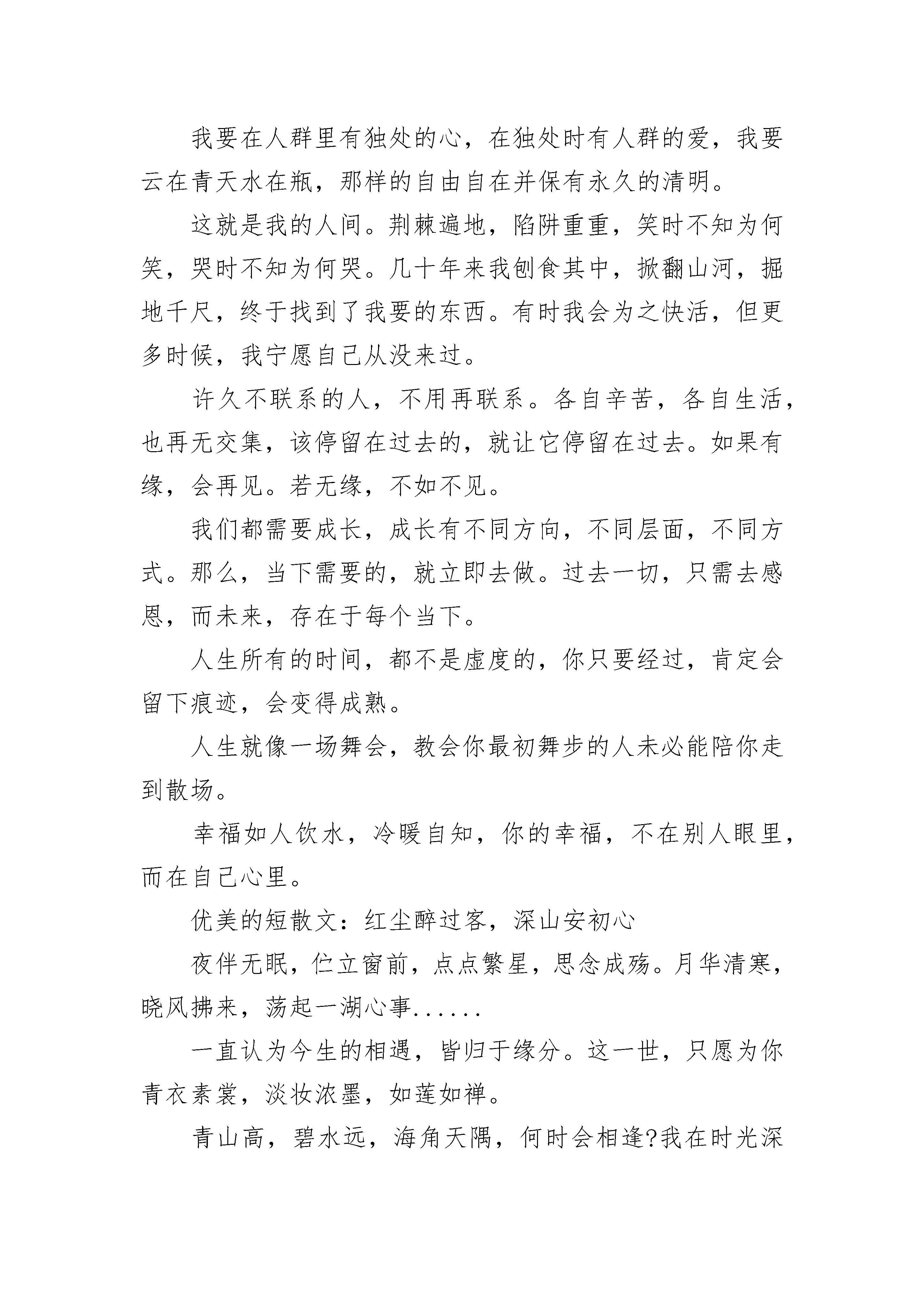 我要在人群里有独处的心，在独处时有人群的爱，我要云在青天水在瓶，那样的自由自在并保有永久的清明。

这就是我的人间。荆棘遍地，陷阱重重，笑时不知为何笑，哭时不知为何哭。几十年来我刨食其中，掀翻山河，掘地千尺，终于找到了我要的东西。有时我会为之快活，但更多时候，我宁愿自己从没来过。

许久不联系的人，不用再联系。各自辛苦，各自生活，也再无交集，该停留在过去的，就让它停留在过去。如果有缘，会再见。若无缘，不如不见。

我们都需要成长，成长有不同方向，不同层面，不同方式。那么，当下需要的，就立即去做。过去一切，只需去感恩，而未来，存在于每个当下。

人生所有的时间，都不是虚度的，你只要经过，肯定会留下痕迹，会变得成熟。

人生就像一场舞会，教会你最初舞步的人未必能陪你走到散场。

幸福如人饮水，冷暖自知，你的幸福，不在别人眼里，而在自己心里。

优美的短散文：红尘醉过客，深山安初心

夜伴无眠，伫立窗前，点点繁星，思念成殇。月华清寒，晓风拂来，荡起一湖心事......

一直认为今生的相遇，皆归于缘分。这一世，只愿为你青衣素裳，淡妆浓墨，如莲如禅。

青山高，碧水远，海角天隅，何时会相逢?我在时光深